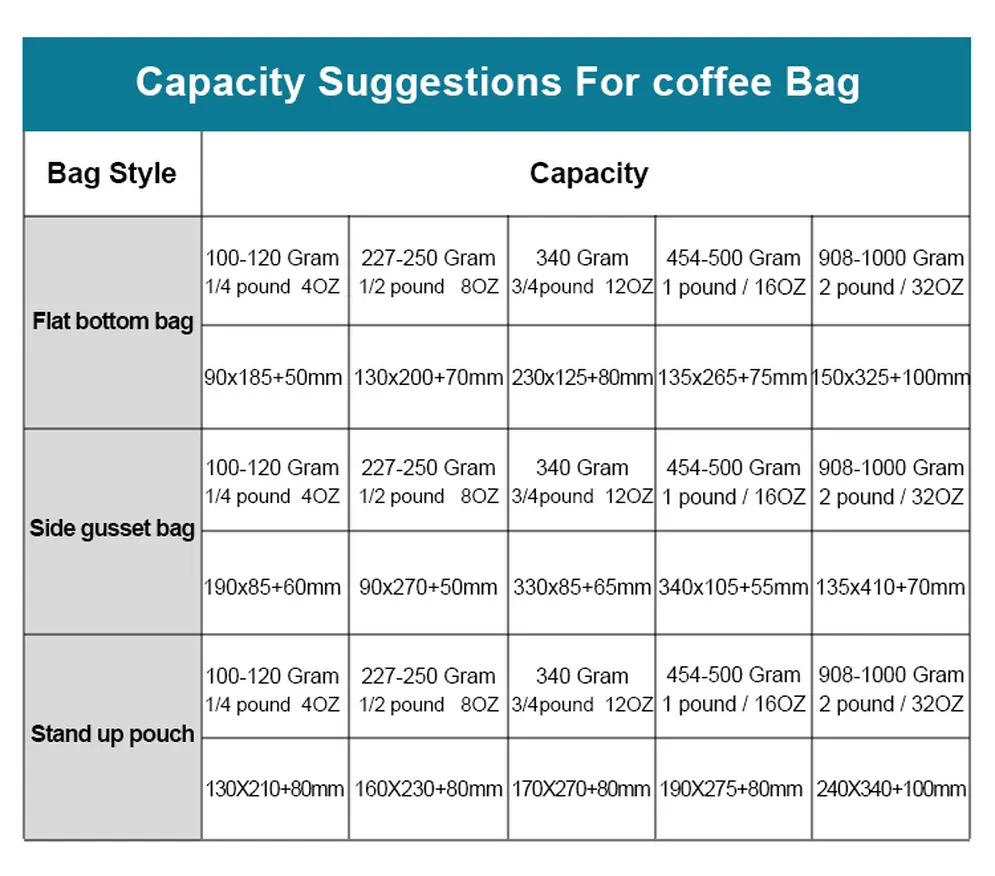 Capacity Suggestions For coffee Bag

| Bag Style | Capacity | | | | |
|---|---|---|---|---|---|
| Flat bottom bag | 100-120 Gram 1/4 pound 4OZ | 227-250 Gram 1/2 pound 8OZ | 340 Gram 3/4pound 12OZ | 454-500 Gram 1 pound / 16OZ | 908-1000 Gram 2 pound / 32OZ |
| | 90x185+50mm | 130x200+70mm | 230x125+80mm | 135x265+75mm | 150x325+100mm |
| Side gusset bag | 100-120 Gram 1/4 pound 4OZ | 227-250 Gram 1/2 pound 8OZ | 340 Gram 3/4pound 12OZ | 454-500 Gram 1 pound / 16OZ | 908-1000 Gram 2 pound / 32OZ |
| | 190x85+60mm | 90x270+50mm | 330x85+65mm | 340x105+55mm | 135x410+70mm |
| Stand up pouch | 100-120 Gram 1/4 pound 4OZ | 227-250 Gram 1/2 pound 8OZ | 340 Gram 3/4pound 12OZ | 454-500 Gram 1 pound / 16OZ | 908-1000 Gram 2 pound / 32OZ |
| | 130X210+80mm | 160X230+80mm | 170X270+80mm | 190X275+80mm | 240X340+100mm |